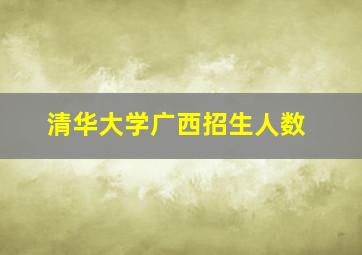 清华大学广西招生人数